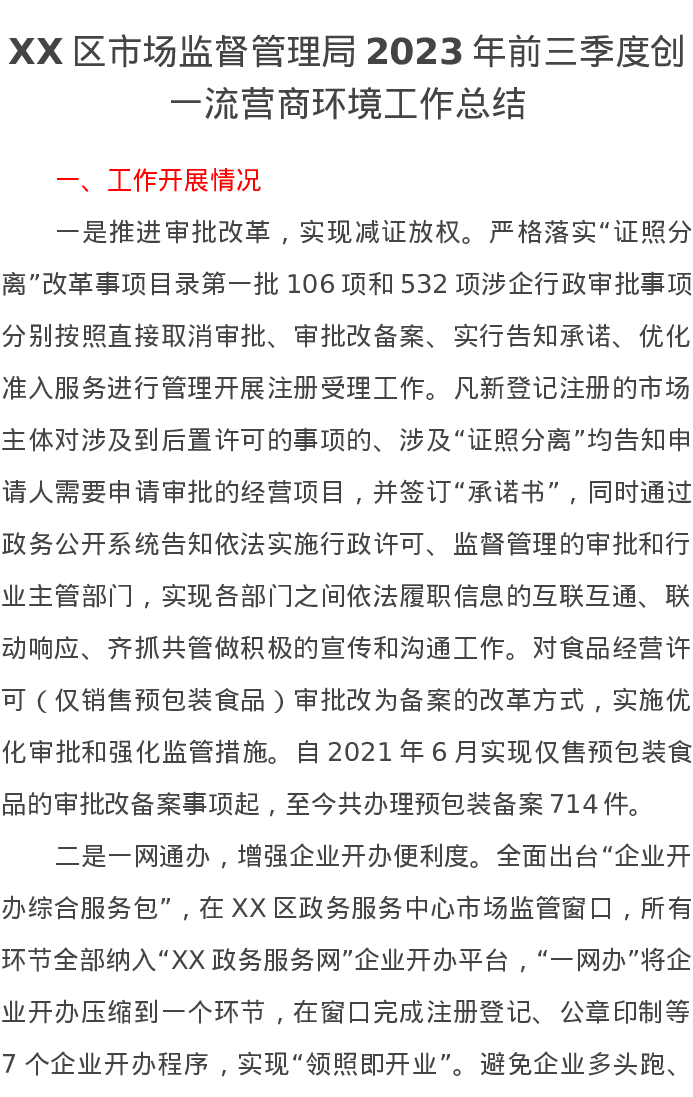 XX区市场监督管理局2023年前三季度创一流营商环境工作总结

一、工作开展情况

一是推进审批改革，实现减证放权。严格落实“证照分离”改革事项目录第一批106项和532项涉企行政审批事项分别按照直接取消审批、审批改备案、实行告知承诺、优化准入服务进行管理开展注册受理工作。凡新登记注册的市场主体对涉及到后置许可的事项的、涉及“证照分离”均告知申请人需要申请审批的经营项目，并签订“承诺书”，同时通过政务公开系统告知依法实施行政许可、监督管理的审批和行业主管部门，实现各部门之间依法履职信息的互联互通、联动响应、齐抓共管做积极的宣传和沟通工作。对食品经营许可（仅销售预包装食品）审批改为备案的改革方式，实施优化审批和强化监管措施。自2021年6月实现仅售预包装食品的审批改备案事项起，至今共办理预包装备案714件。

二是一网通办，增强企业开办便利度。全面出台“企业开办综合服务包”，在XX区政务服务中心市场监管窗口，所有环节全部纳入“XX政务服务网”企业开办平台，“一网办”将企业开办压缩到一个环节，在窗口完成注册登记、公章印制等7个企业开办程序，实现“领照即开业”。避免企业多头跑、